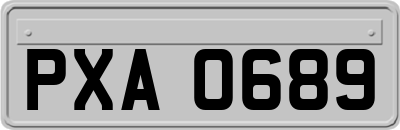 PXA 0689